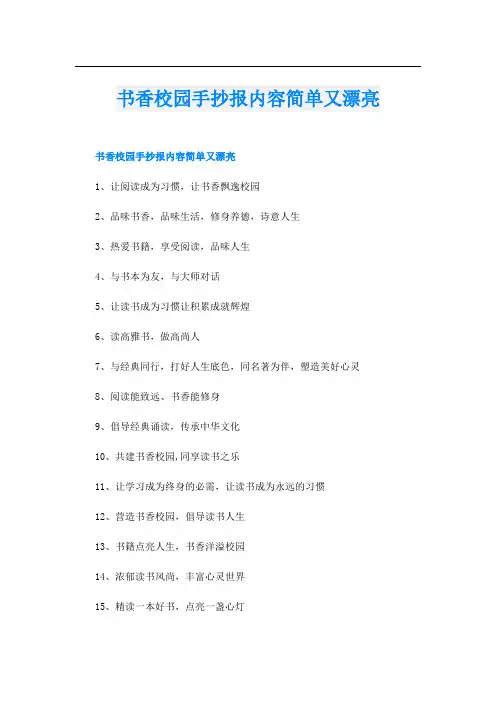 书香校园手抄报内容简单又漂亮

书香校园手抄报内容简单又漂亮

1、让阅读成为习惯，让书香飘逸校园

2、品味书香，品味生活，修身养德，诗意人生

3、热爱书籍，享受阅读，品味人生

4、与书本为友，与大师对话

5、让读书成为习惯让积累成就辉煌

6、读高雅书，做高尚人

7、与经典同行，打好人生底色，同名著为伴，塑造美好心灵

8、阅读能致远、书香能修身

9、倡导经典诵读，传承中华文化

10、共建书香校园,同享读书之乐

11、让学习成为终身的必需，让读书成为永远的习惯

12、营造书香校园，倡导读书人生

13、书籍点亮人生，书香洋溢校园

14、浓郁读书风尚，丰富心灵世界

15、精读一本好书，点亮一盏心灯